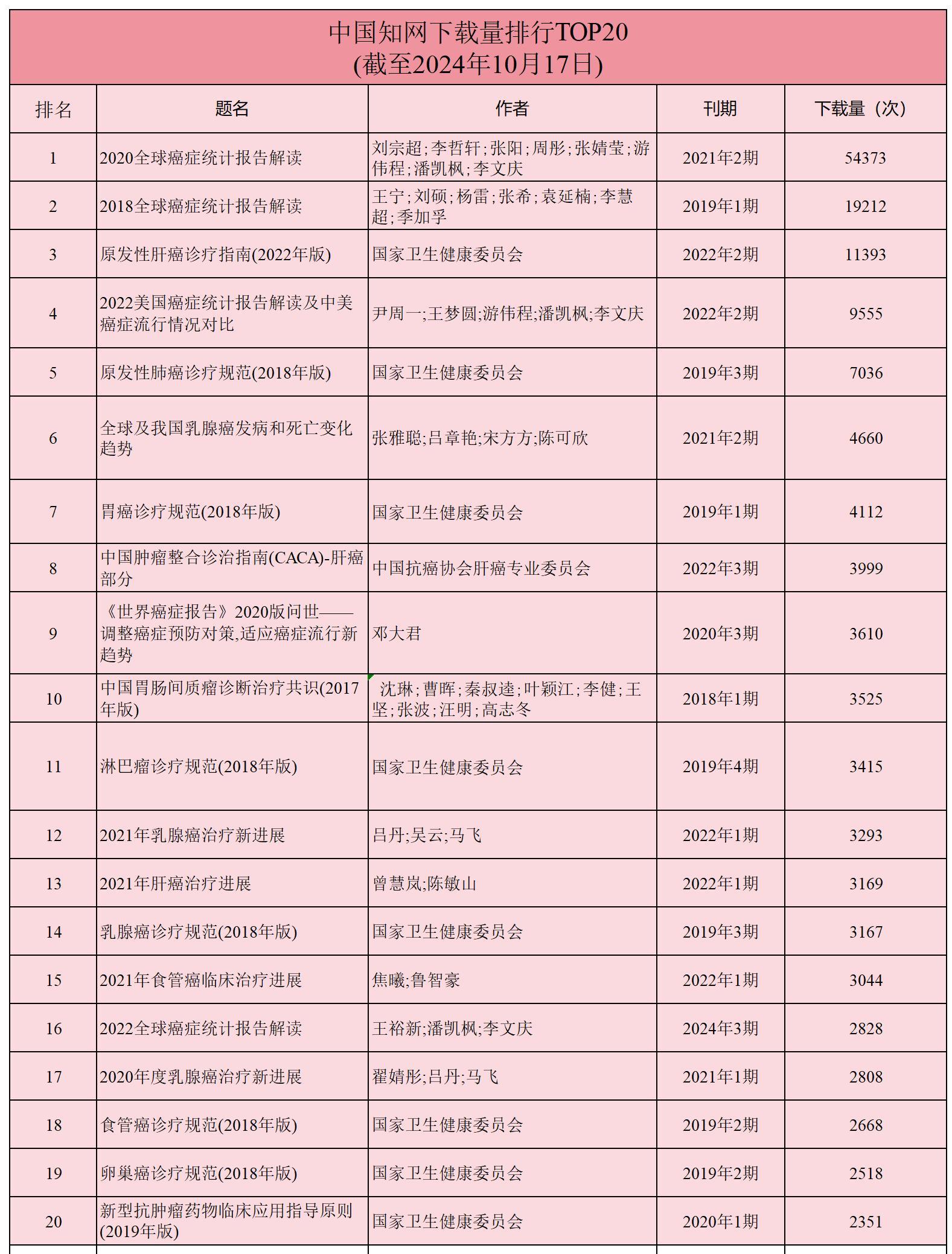 中国知网下载量排行TOP20
(截至2024年10月17日)

| 排名 | 题名 | 作者 | 刊期 | 下载量（次） |
|---|---|---|---|---|
| 1 | 2020全球癌症统计报告解读 | 刘宗超;李哲轩;张阳;周彤;张婧莹;游伟程;潘凯枫;李文庆 | 2021年2期 | 54373 |
| 2 | 2018全球癌症统计报告解读 | 王宁;刘硕;杨雷;张希;袁延楠;李慧超;季加孚 | 2019年1期 | 19212 |
| 3 | 原发性肝癌诊疗指南(2022年版) | 国家卫生健康委员会 | 2022年2期 | 11393 |
| 4 | 2022美国癌症统计报告解读及中美癌症流行情况对比 | 尹周一;王梦圆;游伟程;潘凯枫;李文庆 | 2022年2期 | 9555 |
| 5 | 原发性肺癌诊疗规范(2018年版) | 国家卫生健康委员会 | 2019年3期 | 7036 |
| 6 | 全球及我国乳腺癌发病和死亡变化趋势 | 张雅聪;吕章艳;宋方方;陈可欣 | 2021年2期 | 4660 |
| 7 | 胃癌诊疗规范(2018年版) | 国家卫生健康委员会 | 2019年1期 | 4112 |
| 8 | 中国肿瘤整合诊治指南(CACA)-肝癌部分 | 中国抗癌协会肝癌专业委员会 | 2022年3期 | 3999 |
| 9 | 《世界癌症报告》2020版问世——调整癌症预防对策,适应癌症流行新趋势 | 邓大君 | 2020年3期 | 3610 |
| 10 | 中国胃肠间质瘤诊断治疗共识(2017年版) | 沈琳;曹晖;秦叔逵;叶颖江;李健;王坚;张波;汪明;高志冬 | 2018年1期 | 3525 |
| 11 | 淋巴瘤诊疗规范(2018年版) | 国家卫生健康委员会 | 2019年4期 | 3415 |
| 12 | 2021年乳腺癌治疗新进展 | 吕丹;吴云;马飞 | 2022年1期 | 3293 |
| 13 | 2021年肝癌治疗进展 | 曾慧岚;陈敏山 | 2022年1期 | 3169 |
| 14 | 乳腺癌诊疗规范(2018年版) | 国家卫生健康委员会 | 2019年3期 | 3167 |
| 15 | 2021年食管癌临床治疗进展 | 焦曦;鲁智豪 | 2022年1期 | 3044 |
| 16 | 2022全球癌症统计报告解读 | 王裕新;潘凯枫;李文庆 | 2024年3期 | 2828 |
| 17 | 2020年度乳腺癌治疗新进展 | 翟婧彤;吕丹;马飞 | 2021年1期 | 2808 |
| 18 | 食管癌诊疗规范(2018年版) | 国家卫生健康委员会 | 2019年2期 | 2668 |
| 19 | 卵巢癌诊疗规范(2018年版) | 国家卫生健康委员会 | 2019年2期 | 2518 |
| 20 | 新型抗肿瘤药物临床应用指导原则(2019年版) | 国家卫生健康委员会 | 2020年1期 | 2351 |